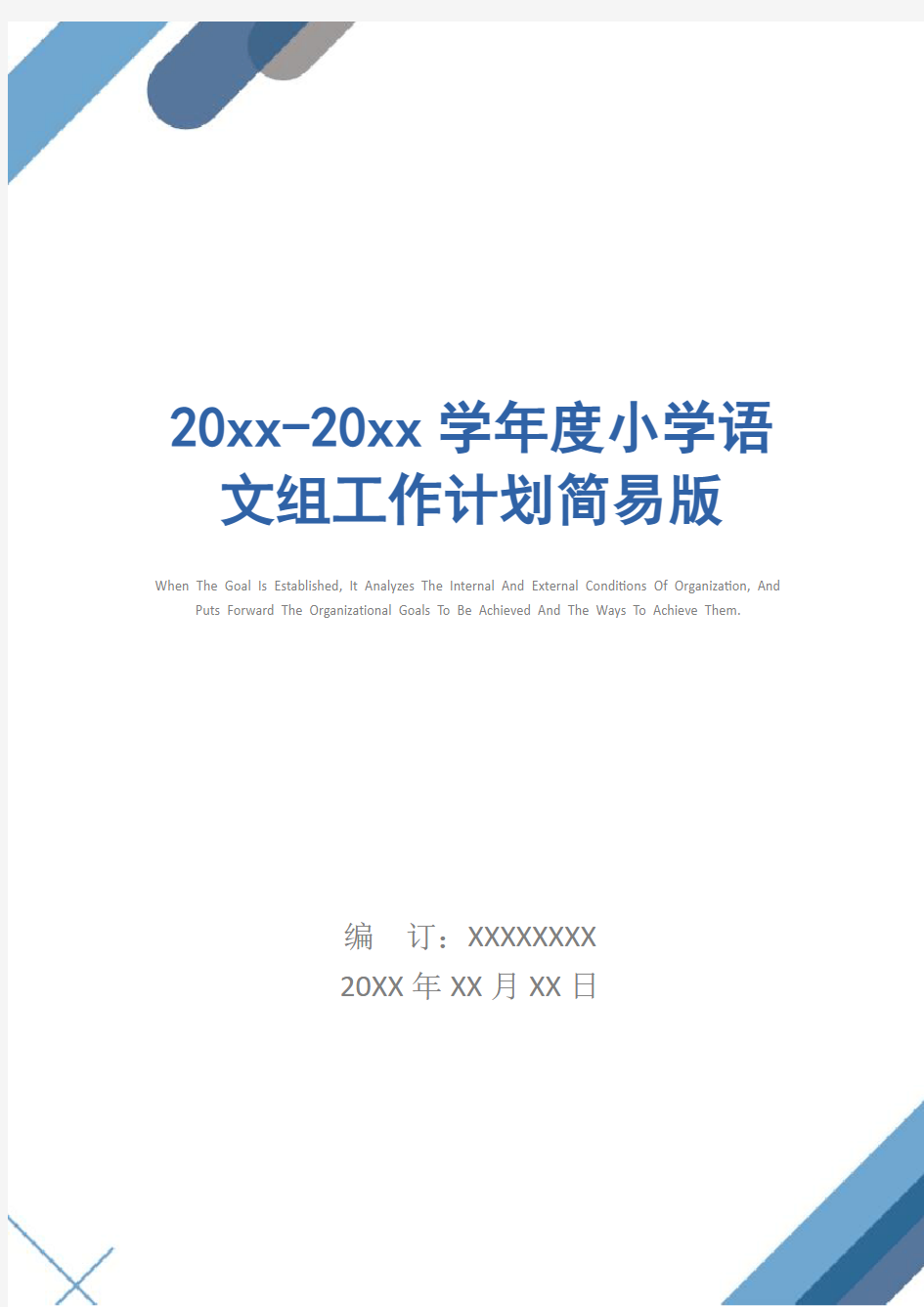 20xx-20xx 学年度小学语文组工作计划简易版

When The Goal Is Established, It Analyzes The Internal And External Conditions Of Organization, And Puts Forward The Organizational Goals To Be Achieved And The Ways To Achieve Them.

编 订：XXXXXXXX
20XX 年 XX 月 XX 日